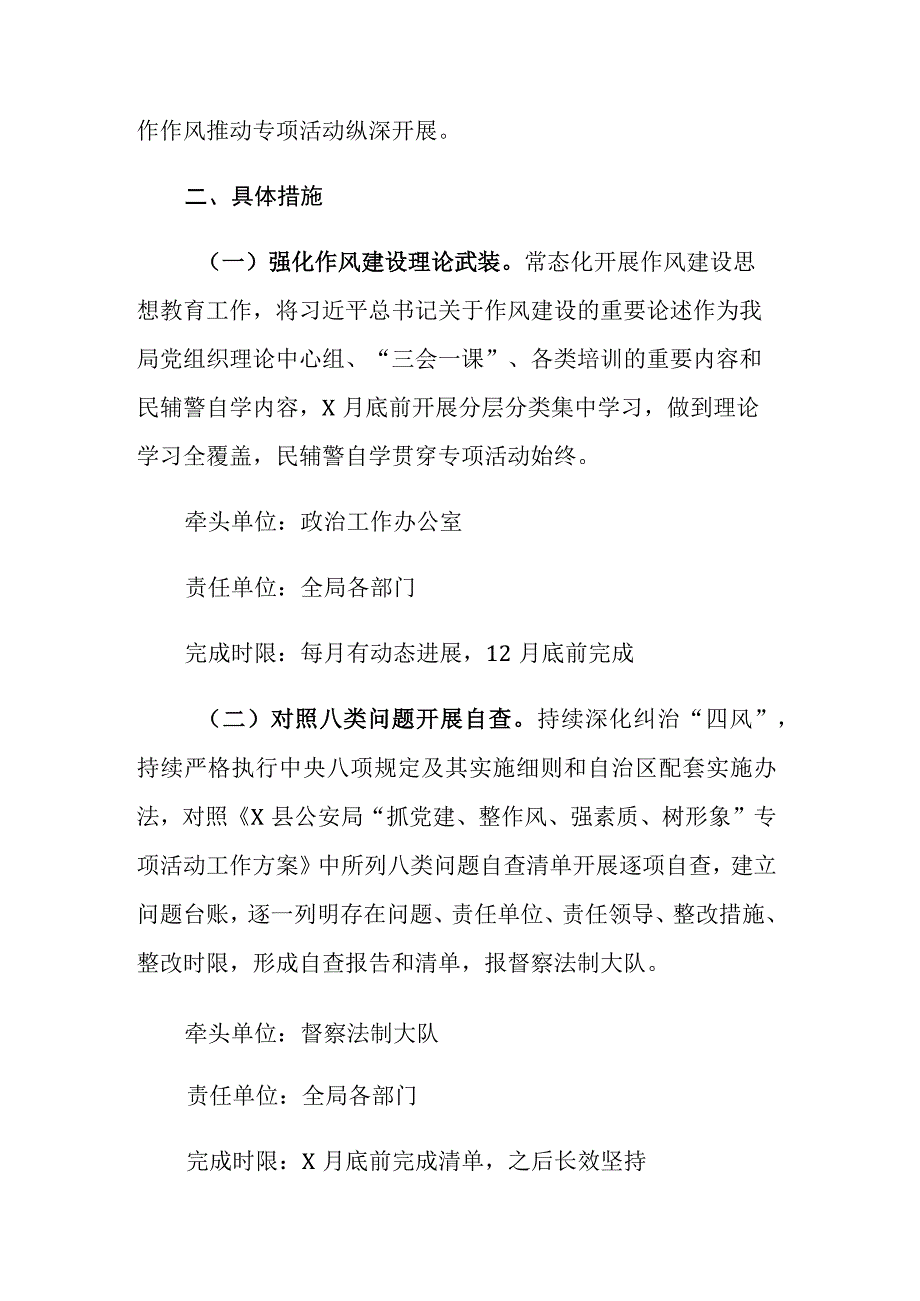 作作风推动专项活动纵深开展。

二、具体措施

（一）强化作风建设理论武装。常态化开展作风建设思想教育工作，将习近平总书记关于作风建设的重要论述作为我局党组织理论中心组、“三会一课”、各类培训的重要内容和民辅警自学内容，X月底前开展分层分类集中学习，做到理论学习全覆盖，民辅警自学贯穿专项活动始终。

牵头单位：政治工作办公室

责任单位：全局各部门

完成时限：每月有动态进展，12月底前完成

（二）对照八类问题开展自查。持续深化纠治“四风”，持续严格执行中央八项规定及其实施细则和自治区配套实施办法，对照《X县公安局“抓党建、整作风、强素质、树形象”专项活动工作方案》中所列八类问题自查清单开展逐项自查，建立问题台账，逐一列明存在问题、责任单位、责任领导、整改措施、整改时限，形成自查报告和清单，报督察法制大队。

牵头单位：督察法制大队

责任单位：全局各部门

完成时限：X月底前完成清单，之后长效坚持